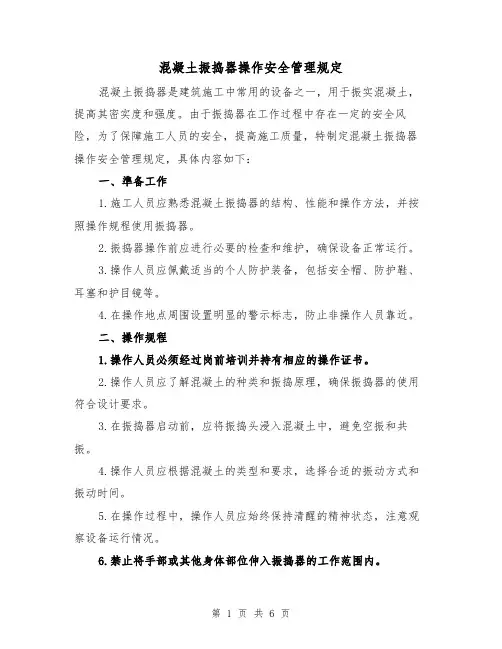 混凝土振捣器操作安全管理规定

混凝土振捣器是建筑施工中常用的设备之一，用于振实混凝土，提高其密实度和强度。由于振捣器在工作过程中存在一定的安全风险，为了保障施工人员的安全，提高施工质量，特制定混凝土振捣器操作安全管理规定，具体内容如下：

一、准备工作

1.施工人员应熟悉混凝土振捣器的结构、性能和操作方法，并按照操作规程使用振捣器。

2.振捣器操作前应进行必要的检查和维护，确保设备正常运行。

3.操作人员应佩戴适当的个人防护装备，包括安全帽、防护鞋、耳塞和护目镜等。

4.在操作地点周围设置明显的警示标志，防止非操作人员靠近。

二、操作规程

1.操作人员必须经过岗前培训并持有相应的操作证书。

2.操作人员应了解混凝土的种类和振捣原理，确保振捣器的使用符合设计要求。

3.在振捣器启动前，应将振捣头浸入混凝土中，避免空振和共振。

4.操作人员应根据混凝土的类型和要求，选择合适的振动方式和振动时间。

5.在操作过程中，操作人员应始终保持清醒的精神状态，注意观察设备运行情况。

6.禁止将手部或其他身体部位伸入振捣器的工作范围内。

第 1 页 共 6 页